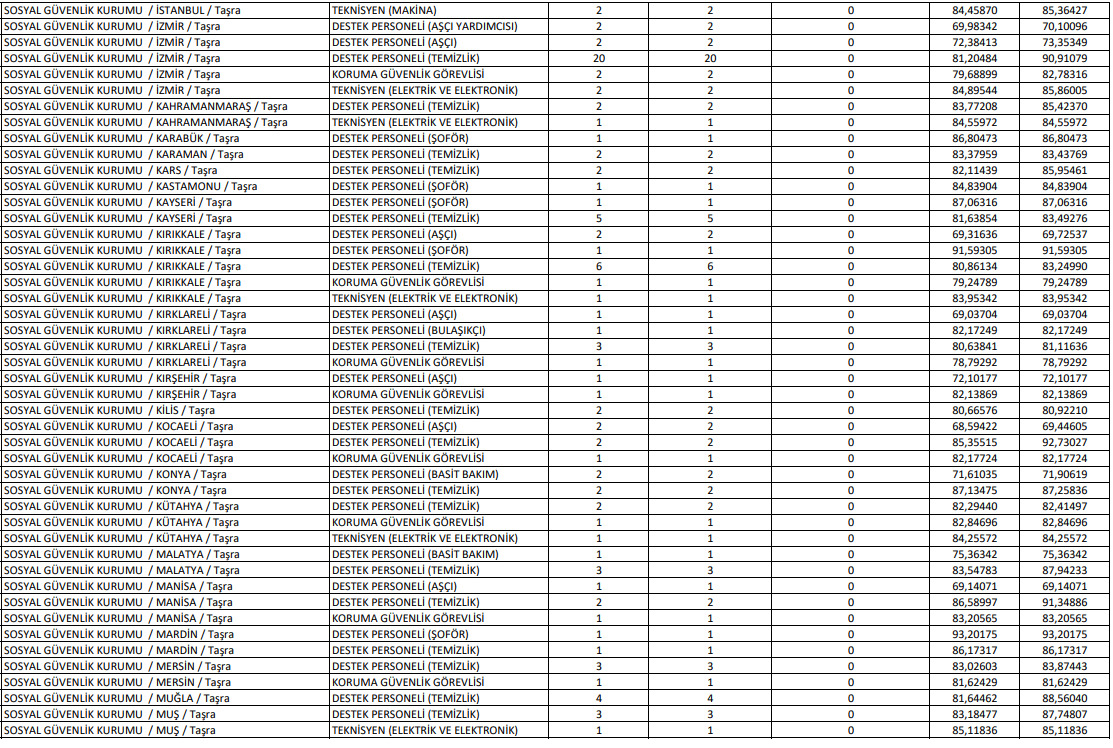 | | | | | | | |
|---|---|---|---|---|---|---|
| SOSYAL GÜVENLİK KURUMU / İSTANBUL / Taşra | TEKNİSYEN (MAKİNA) | 2 | 2 | 0 | 84,45870 | 85,36427 |
| SOSYAL GÜVENLİK KURUMU / İZMİR / Taşra | DESTEK PERSONELİ (AŞÇI YARDIMCISI) | 2 | 2 | 0 | 69,98342 | 70,10096 |
| SOSYAL GÜVENLİK KURUMU / İZMİR / Taşra | DESTEK PERSONELİ (AŞÇI) | 2 | 2 | 0 | 72,38413 | 73,35349 |
| SOSYAL GÜVENLİK KURUMU / İZMİR / Taşra | DESTEK PERSONELİ (TEMİZLİK) | 20 | 20 | 0 | 81,20484 | 90,91079 |
| SOSYAL GÜVENLİK KURUMU / İZMİR / Taşra | KORUMA GÜVENLİK GÖREVLİSİ | 2 | 2 | 0 | 79,68899 | 82,78316 |
| SOSYAL GÜVENLİK KURUMU / İZMİR / Taşra | TEKNİSYEN (ELEKTRİK VE ELEKTRONİK) | 2 | 2 | 0 | 84,89544 | 85,86005 |
| SOSYAL GÜVENLİK KURUMU / KAHRAMANMARAŞ / Taşra | DESTEK PERSONELİ (TEMİZLİK) | 2 | 2 | 0 | 83,77208 | 85,42370 |
| SOSYAL GÜVENLİK KURUMU / KAHRAMANMARAŞ / Taşra | TEKNİSYEN (ELEKTRİK VE ELEKTRONİK) | 1 | 1 | 0 | 84,55972 | 84,55972 |
| SOSYAL GÜVENLİK KURUMU / KARABÜK / Taşra | DESTEK PERSONELİ (ŞOFÖR) | 1 | 1 | 0 | 86,80473 | 86,80473 |
| SOSYAL GÜVENLİK KURUMU / KARAMAN / Taşra | DESTEK PERSONELİ (TEMİZLİK) | 2 | 2 | 0 | 83,37959 | 83,43769 |
| SOSYAL GÜVENLİK KURUMU / KARS / Taşra | DESTEK PERSONELİ (TEMİZLİK) | 2 | 2 | 0 | 82,11439 | 85,95461 |
| SOSYAL GÜVENLİK KURUMU / KASTAMONU / Taşra | DESTEK PERSONELİ (ŞOFÖR) | 1 | 1 | 0 | 84,83904 | 84,83904 |
| SOSYAL GÜVENLİK KURUMU / KAYSERİ / Taşra | DESTEK PERSONELİ (ŞOFÖR) | 1 | 1 | 0 | 87,06316 | 87,06316 |
| SOSYAL GÜVENLİK KURUMU / KAYSERİ / Taşra | DESTEK PERSONELİ (TEMİZLİK) | 5 | 5 | 0 | 81,63854 | 83,49276 |
| SOSYAL GÜVENLİK KURUMU / KIRIKKALE / Taşra | DESTEK PERSONELİ (AŞÇI) | 2 | 2 | 0 | 69,31636 | 69,72537 |
| SOSYAL GÜVENLİK KURUMU / KIRIKKALE / Taşra | DESTEK PERSONELİ (ŞOFÖR) | 1 | 1 | 0 | 91,59305 | 91,59305 |
| SOSYAL GÜVENLİK KURUMU / KIRIKKALE / Taşra | DESTEK PERSONELİ (TEMİZLİK) | 6 | 6 | 0 | 80,86134 | 83,24990 |
| SOSYAL GÜVENLİK KURUMU / KIRIKKALE / Taşra | KORUMA GÜVENLİK GÖREVLİSİ | 1 | 1 | 0 | 79,24789 | 79,24789 |
| SOSYAL GÜVENLİK KURUMU / KIRIKKALE / Taşra | TEKNİSYEN (ELEKTRİK VE ELEKTRONİK) | 1 | 1 | 0 | 83,95342 | 83,95342 |
| SOSYAL GÜVENLİK KURUMU / KIRKLARELİ / Taşra | DESTEK PERSONELİ (AŞÇI) | 1 | 1 | 0 | 69,03704 | 69,03704 |
| SOSYAL GÜVENLİK KURUMU / KIRKLARELİ / Taşra | DESTEK PERSONELİ (BULAŞIKÇI) | 1 | 1 | 0 | 82,17249 | 82,17249 |
| SOSYAL GÜVENLİK KURUMU / KIRKLARELİ / Taşra | DESTEK PERSONELİ (TEMİZLİK) | 3 | 3 | 0 | 80,63841 | 81,11636 |
| SOSYAL GÜVENLİK KURUMU / KIRKLARELİ / Taşra | KORUMA GÜVENLİK GÖREVLİSİ | 1 | 1 | 0 | 78,79292 | 78,79292 |
| SOSYAL GÜVENLİK KURUMU / KIRŞEHİR / Taşra | DESTEK PERSONELİ (AŞÇI) | 1 | 1 | 0 | 72,10177 | 72,10177 |
| SOSYAL GÜVENLİK KURUMU / KIRŞEHİR / Taşra | KORUMA GÜVENLİK GÖREVLİSİ | 1 | 1 | 0 | 82,13869 | 82,13869 |
| SOSYAL GÜVENLİK KURUMU / KİLİS / Taşra | DESTEK PERSONELİ (TEMİZLİK) | 2 | 2 | 0 | 80,66576 | 80,92210 |
| SOSYAL GÜVENLİK KURUMU / KOCAELİ / Taşra | DESTEK PERSONELİ (AŞÇI) | 2 | 2 | 0 | 68,59422 | 69,44605 |
| SOSYAL GÜVENLİK KURUMU / KOCAELİ / Taşra | DESTEK PERSONELİ (TEMİZLİK) | 2 | 2 | 0 | 85,35515 | 92,73027 |
| SOSYAL GÜVENLİK KURUMU / KOCAELİ / Taşra | KORUMA GÜVENLİK GÖREVLİSİ | 1 | 1 | 0 | 82,17724 | 82,17724 |
| SOSYAL GÜVENLİK KURUMU / KONYA / Taşra | DESTEK PERSONELİ (BASİT BAKIM) | 2 | 2 | 0 | 71,61035 | 71,90619 |
| SOSYAL GÜVENLİK KURUMU / KONYA / Taşra | DESTEK PERSONELİ (TEMİZLİK) | 2 | 2 | 0 | 87,13475 | 87,25836 |
| SOSYAL GÜVENLİK KURUMU / KÜTAHYA / Taşra | DESTEK PERSONELİ (TEMİZLİK) | 2 | 2 | 0 | 82,29440 | 82,41497 |
| SOSYAL GÜVENLİK KURUMU / KÜTAHYA / Taşra | KORUMA GÜVENLİK GÖREVLİSİ | 1 | 1 | 0 | 82,84696 | 82,84696 |
| SOSYAL GÜVENLİK KURUMU / KÜTAHYA / Taşra | TEKNİSYEN (ELEKTRİK VE ELEKTRONİK) | 1 | 1 | 0 | 84,25572 | 84,25572 |
| SOSYAL GÜVENLİK KURUMU / MALATYA / Taşra | DESTEK PERSONELİ (BASİT BAKIM) | 1 | 1 | 0 | 75,36342 | 75,36342 |
| SOSYAL GÜVENLİK KURUMU / MALATYA / Taşra | DESTEK PERSONELİ (TEMİZLİK) | 3 | 3 | 0 | 83,54783 | 87,94233 |
| SOSYAL GÜVENLİK KURUMU / MANİSA / Taşra | DESTEK PERSONELİ (AŞÇI) | 1 | 1 | 0 | 69,14071 | 69,14071 |
| SOSYAL GÜVENLİK KURUMU / MANİSA / Taşra | DESTEK PERSONELİ (TEMİZLİK) | 2 | 2 | 0 | 86,58997 | 91,34886 |
| SOSYAL GÜVENLİK KURUMU / MANİSA / Taşra | KORUMA GÜVENLİK GÖREVLİSİ | 1 | 1 | 0 | 83,20565 | 83,20565 |
| SOSYAL GÜVENLİK KURUMU / MARDİN / Taşra | DESTEK PERSONELİ (ŞOFÖR) | 1 | 1 | 0 | 93,20175 | 93,20175 |
| SOSYAL GÜVENLİK KURUMU / MARDİN / Taşra | DESTEK PERSONELİ (TEMİZLİK) | 1 | 1 | 0 | 86,17317 | 86,17317 |
| SOSYAL GÜVENLİK KURUMU / MERSİN / Taşra | DESTEK PERSONELİ (TEMİZLİK) | 3 | 3 | 0 | 83,02603 | 83,87443 |
| SOSYAL GÜVENLİK KURUMU / MERSİN / Taşra | KORUMA GÜVENLİK GÖREVLİSİ | 1 | 1 | 0 | 81,62429 | 81,62429 |
| SOSYAL GÜVENLİK KURUMU / MUĞLA / Taşra | DESTEK PERSONELİ (TEMİZLİK) | 4 | 4 | 0 | 81,64462 | 88,56040 |
| SOSYAL GÜVENLİK KURUMU / MUŞ / Taşra | DESTEK PERSONELİ (TEMİZLİK) | 3 | 3 | 0 | 83,18477 | 87,74807 |
| SOSYAL GÜVENLİK KURUMU / MUŞ / Taşra | TEKNİSYEN (ELEKTRİK VE ELEKTRONİK) | 1 | 1 | 0 | 85,11836 | 85,11836 |